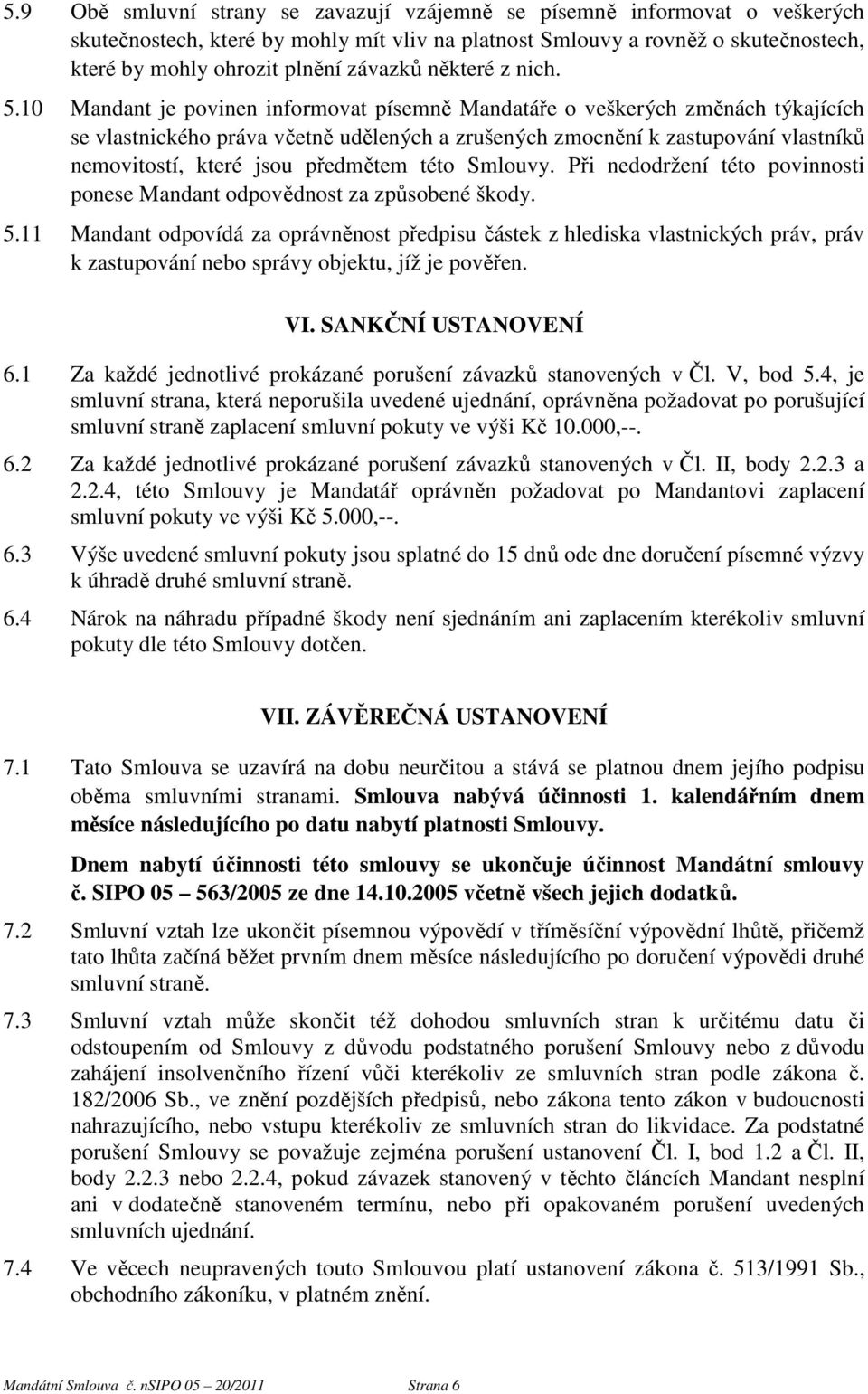 5.9 Obě smluvní strany se zavazují vzájemně se písemně informovat o veškerých skutečnostech, které by mohly mít vliv na platnost Smlouvy a rovněž o skutečnostech, které by mohly ohrozit plnění závazků některé z nich.

5.10 Mandant je povinen informovat písemně Mandatáře o veškerých změnách týkajících se vlastnického práva včetně udělených a zrušených zmocnění k zastupování vlastníků nemovitostí, které jsou předmětem této Smlouvy. Při nedodržení této povinnosti ponese Mandant odpovědnost za způsobené škody.

5.11 Mandant odpovídá za oprávněnost předpisu částek z hlediska vlastnických práv, práv k zastupování nebo správy objektu, jíž je pověřen.

VI. SANKČNÍ USTANOVENÍ

6.1 Za každé jednotlivé prokázané porušení závazků stanovených v Čl. V, bod 5.4, je smluvní strana, která neporušila uvedené ujednání, oprávněna požadovat po porušující smluvní straně zaplacení smluvní pokuty ve výši Kč 10.000,--.

6.2 Za každé jednotlivé prokázané porušení závazků stanovených v Čl. II, body 2.2.3 a 2.2.4, této Smlouvy je Mandatář oprávněn požadovat po Mandantovi zaplacení smluvní pokuty ve výši Kč 5.000,--.

6.3 Výše uvedené smluvní pokuty jsou splatné do 15 dnů ode dne doručení písemné výzvy k úhradě druhé smluvní straně.

6.4 Nárok na náhradu případné škody není sjednáním ani zaplacením kterékoliv smluvní pokuty dle této Smlouvy dotčen.

VII. ZÁVĚREČNÁ USTANOVENÍ

7.1 Tato Smlouva se uzavírá na dobu neurčitou a stává se platnou dnem jejího podpisu oběma smluvními stranami. Smlouva nabývá účinnosti 1. kalendářním dnem měsíce následujícího po datu nabytí platnosti Smlouvy.

Dnem nabytí účinnosti této smlouvy se ukončuje účinnost Mandátní smlouvy č. SIPO 05 – 563/2005 ze dne 14.10.2005 včetně všech jejich dodatků.

7.2 Smluvní vztah lze ukončit písemnou výpovědí v tříměsíční výpovědní lhůtě, přičemž tato lhůta začíná běžet prvním dnem měsíce následujícího po doručení výpovědi druhé smluvní straně.

7.3 Smluvní vztah může skončit též dohodou smluvních stran k určitému datu či odstoupením od Smlouvy z důvodu podstatného porušení Smlouvy nebo z důvodu zahájení insolvenčního řízení vůči kterékoliv ze smluvních stran podle zákona č. 182/2006 Sb., ve znění pozdějších předpisů, nebo zákona tento zákon v budoucnosti nahrazujícího, nebo vstupu kterékoliv ze smluvních stran do likvidace. Za podstatné porušení Smlouvy se považuje zejména porušení ustanovení Čl. I, bod 1.2 a Čl. II, body 2.2.3 nebo 2.2.4, pokud závazek stanovený v těchto článcích Mandant nesplní ani v dodatečně stanoveném termínu, nebo při opakovaném porušení uvedených smluvních ujednání.

7.4 Ve věcech neupravených touto Smlouvou platí ustanovení zákona č. 513/1991 Sb., obchodního zákoníku, v platném znění.

Mandátní Smlouva č. nSIPO 05 – 20/2011 Strana 6